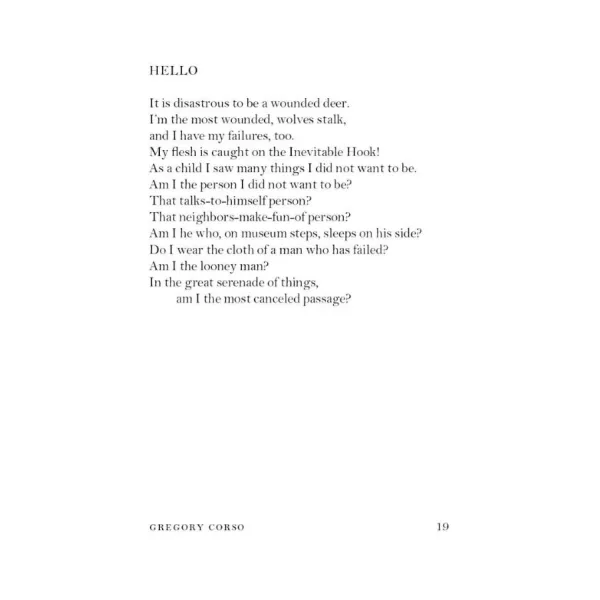 HELLO

It is disastrous to be a wounded deer.
I'm the most wounded, wolves stalk,
and I have my failures, too.
My flesh is caught on the Inevitable Hook!
As a child I saw many things I did not want to be.
Am I the person I did not want to be?
That talks-to-himself person?
That neighbors-make-fun-of person?
Am I he who, on museum steps, sleeps on his side?
Do I wear the cloth of a man who has failed?
Am I the looney man?
In the great serenade of things,
am I the most canceled passage?

GREGORY CORSO 19